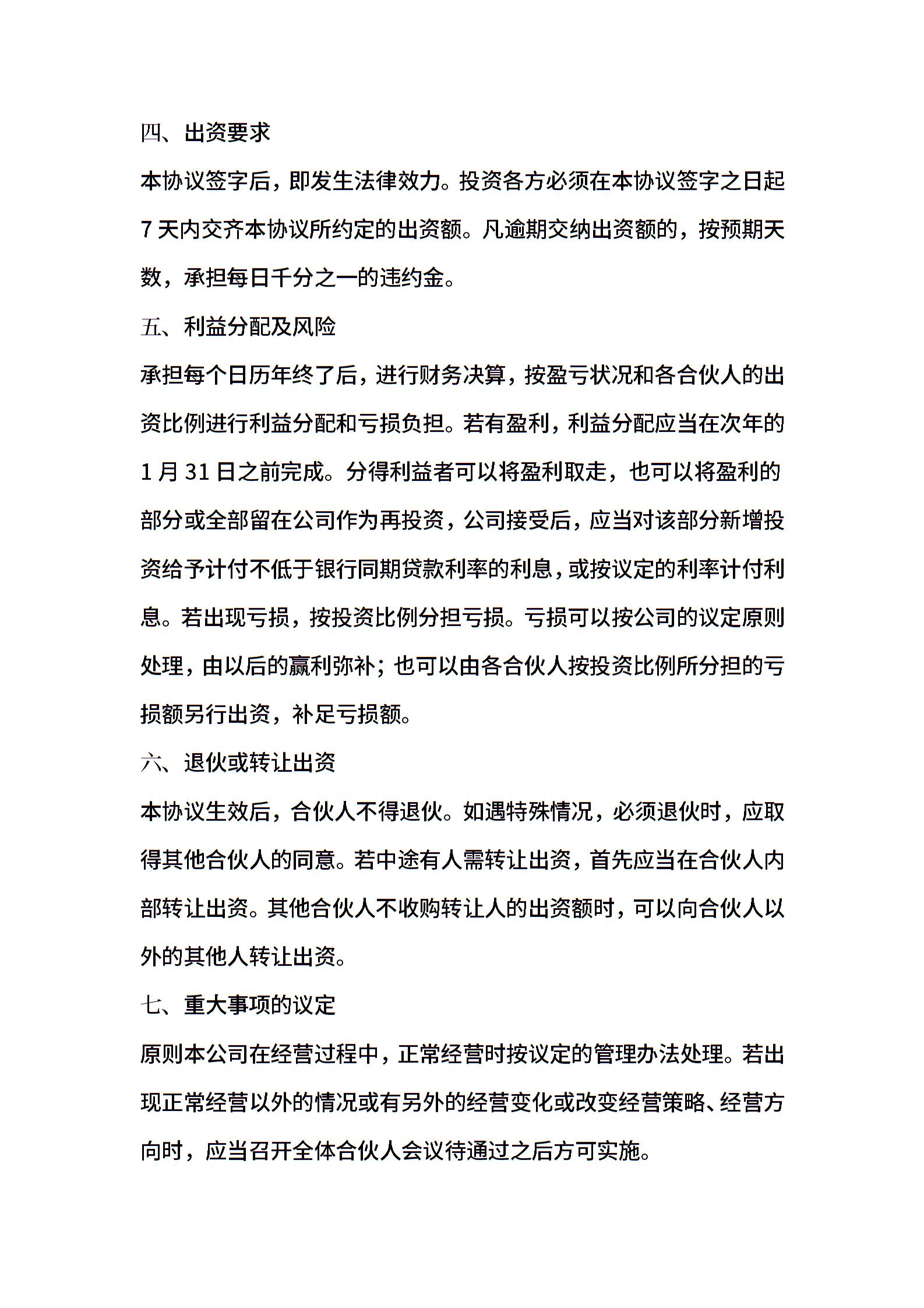 四、出资要求

本协议签字后，即发生法律效力。投资各方必须在本协议签字之日起7天内交齐本协议所约定的出资额。凡逾期交纳出资额的，按预期天数，承担每日千分之一的违约金。

五、利益分配及风险

承担每个日历年终了后，进行财务决算，按盈亏状况和各合伙人的出资比例进行利益分配和亏损负担。若有盈利，利益分配应当在次年的1月31日之前完成。分得利益者可以将盈利取走，也可以将盈利的部分或全部留在公司作为再投资，公司接受后，应当对该部分新增投资给予计付不低于银行同期贷款利率的利息，或按议定的利率计付利息。若出现亏损，按投资比例分担亏损。亏损可以按公司的议定原则处理，由以后的赢利弥补；也可以由各合伙人按投资比例所分担的亏损额另行出资，补足亏损额。

六、退伙或转让出资

本协议生效后，合伙人不得退伙。如遇特殊情况，必须退伙时，应取得其他合伙人的同意。若中途有人需转让出资，首先应当在合伙人内部转让出资。其他合伙人不收购转让人的出资额时，可以向合伙人以外的其他人转让出资。

七、重大事项的议定

原则本公司在经营过程中，正常经营时按议定的管理办法处理。若出现正常经营以外的情况或有另外的经营变化或改变经营策略、经营方向时，应当召开全体合伙人会议待通过之后方可实施。